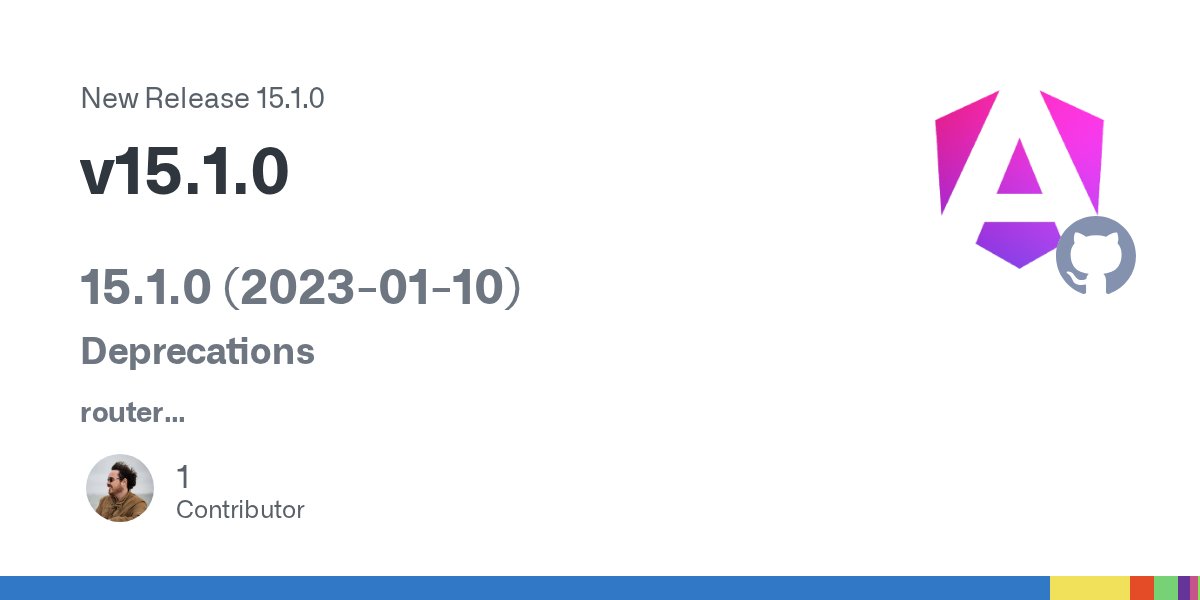 New Release 15.1.0

v15.1.0

15.1.0 (2023-01-10)

Deprecations

router...

1
Contributor